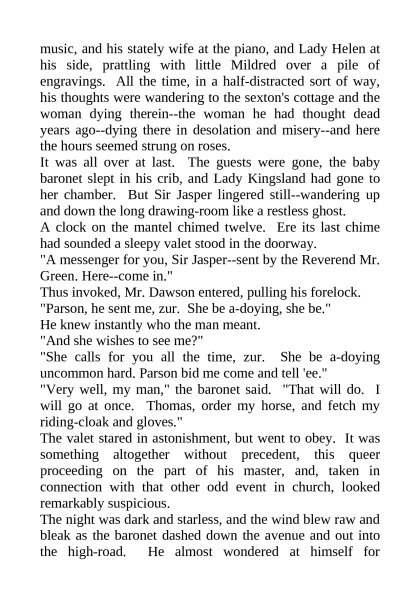 music, and his stately wife at the piano, and Lady Helen at his side, prattling with little Mildred over a pile of engravings. All the time, in a half-distracted sort of way, his thoughts were wandering to the sexton's cottage and the woman dying therein--the woman he had thought dead years ago--dying there in desolation and misery--and here the hours seemed strung on roses.
It was all over at last. The guests were gone, the baby baronet slept in his crib, and Lady Kingsland had gone to her chamber. But Sir Jasper lingered still--wandering up and down the long drawing-room like a restless ghost.
A clock on the mantel chimed twelve. Ere its last chime had sounded a sleepy valet stood in the doorway.
"A messenger for you, Sir Jasper--sent by the Reverend Mr. Green. Here--come in."
Thus invoked, Mr. Dawson entered, pulling his forelock.
"Parson, he sent me, zur. She be a-doying, she be."
He knew instantly who the man meant.
"And she wishes to see me?"
"She calls for you all the time, zur. She be a-doying uncommon hard. Parson bid me come and tell 'ee."
"Very well, my man," the baronet said. "That will do. I will go at once. Thomas, order my horse, and fetch my riding-cloak and gloves."
The valet stared in astonishment, but went to obey. It was something altogether without precedent, this queer proceeding on the part of his master, and, taken in connection with that other odd event in church, looked remarkably suspicious.
The night was dark and starless, and the wind blew raw and bleak as the baronet dashed down the avenue and out into the high-road. He almost wondered at himself for